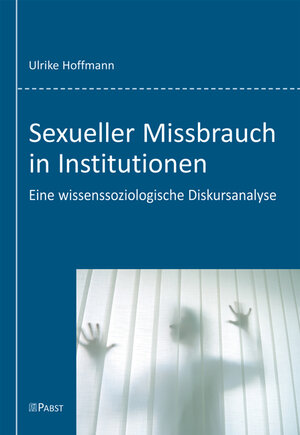 Ulrike Hoffmann

Sexueller Missbrauch in Institutionen

Eine wissenssoziologische Diskursanalyse

PABST